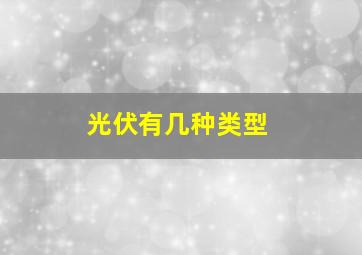 光伏有几种类型